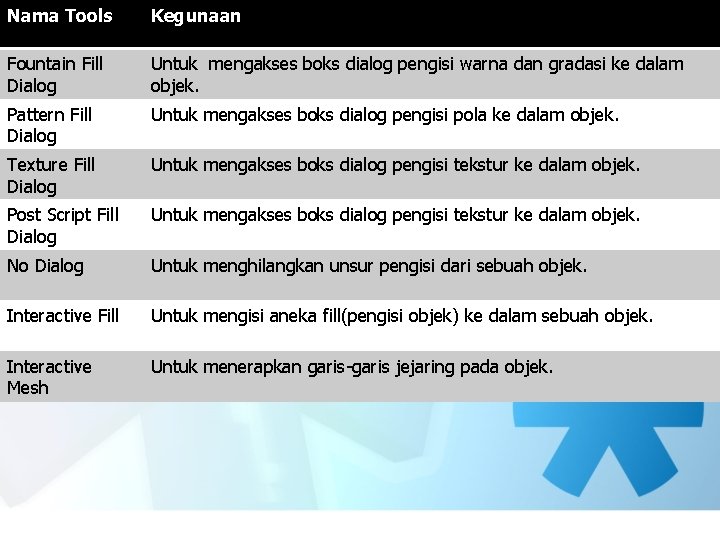 | Nama Tools | Kegunaan |
|---|---|
| Fountain Fill Dialog | Untuk mengakses boks dialog pengisi warna dan gradasi ke dalam objek. |
| Pattern Fill Dialog | Untuk mengakses boks dialog pengisi pola ke dalam objek. |
| Texture Fill Dialog | Untuk mengakses boks dialog pengisi tekstur ke dalam objek. |
| Post Script Fill Dialog | Untuk mengakses boks dialog pengisi tekstur ke dalam objek. |
| No Dialog | Untuk menghilangkan unsur pengisi dari sebuah objek. |
| Interactive Fill | Untuk mengisi aneka fill(pengisi objek) ke dalam sebuah objek. |
| Interactive Mesh | Untuk menerapkan garis-garis jejaring pada objek. |